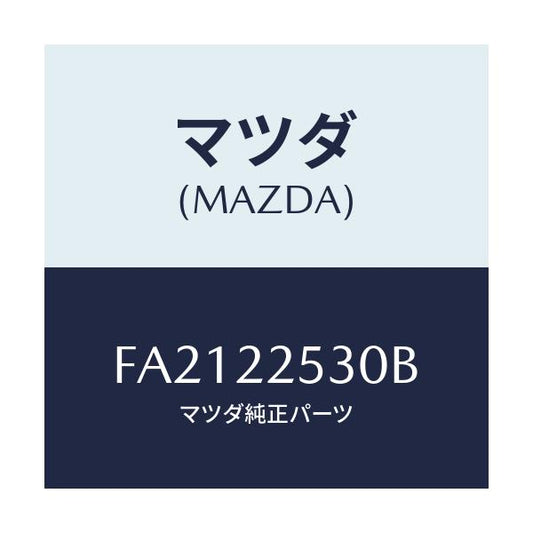 マツダ
(MAZDA)

FA2122530B
マツダ純正パーツ